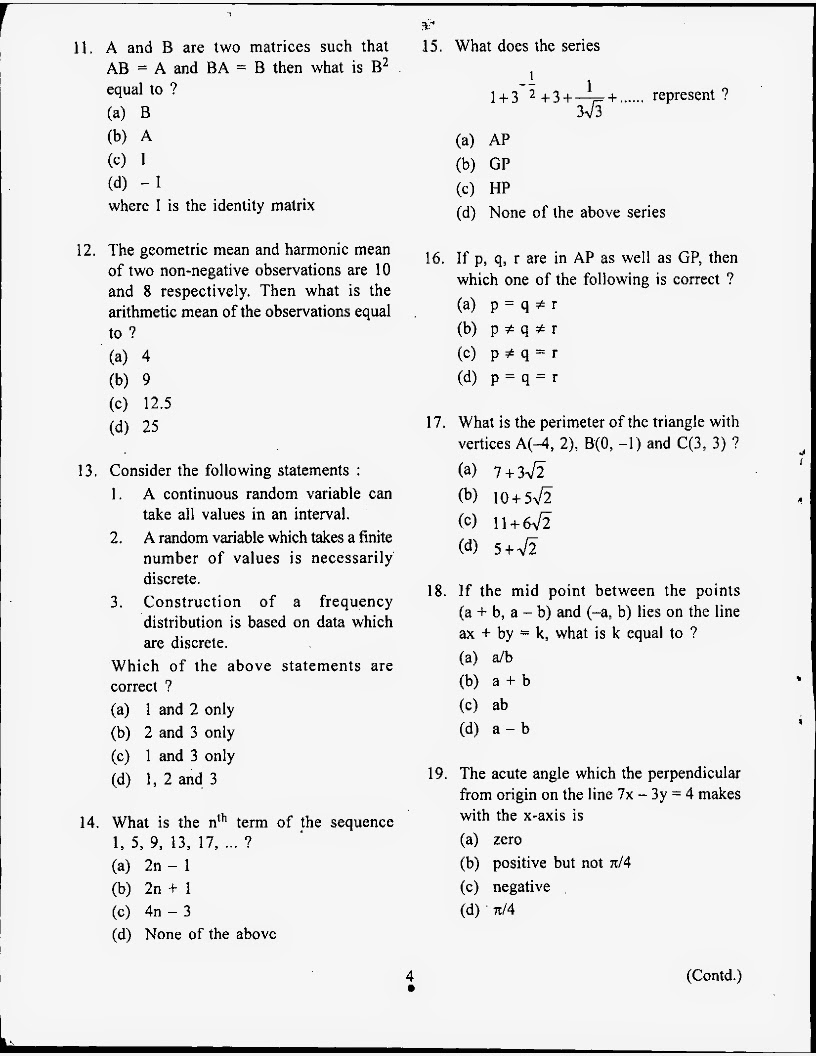 11. A and B are two matrices such that AB = A and BA = B then what is $B^2$ equal to ?

(a) B

(b) A

(c) I

(d) – I

where I is the identity matrix

12. The geometric mean and harmonic mean of two non-negative observations are 10 and 8 respectively. Then what is the arithmetic mean of the observations equal to ?

(a) 4

(b) 9

(c) 12.5

(d) 25

13. Consider the following statements :

1. A continuous random variable can take all values in an interval.

2. A random variable which takes a finite number of values is necessarily discrete.

3. Construction of a frequency distribution is based on data which are discrete.

Which of the above statements are correct ?

(a) 1 and 2 only

(b) 2 and 3 only

(c) 1 and 3 only

(d) 1, 2 and 3

14. What is the $n^{th}$ term of the sequence 1, 5, 9, 13, 17, ... ?

(a) 2n – 1

(b) 2n + 1

(c) 4n – 3

(d) None of the above

15. What does the series

$1+3^{-\frac{1}{2}}+3+\frac{1}{3\sqrt{3}}+......$ represent ?

(a) AP

(b) GP

(c) HP

(d) None of the above series

16. If p, q, r are in AP as well as GP, then which one of the following is correct ?

(a) p = q ≠ r

(b) p ≠ q ≠ r

(c) p ≠ q = r

(d) p = q = r

17. What is the perimeter of the triangle with vertices A(–4, 2), B(0, –1) and C(3, 3) ?

(a) $7+3\sqrt{2}$

(b) $10+5\sqrt{2}$

(c) $11+6\sqrt{2}$

(d) $5+\sqrt{2}$

18. If the mid point between the points (a + b, a – b) and (–a, b) lies on the line ax + by = k, what is k equal to ?

(a) a/b

(b) a + b

(c) ab

(d) a – b

19. The acute angle which the perpendicular from origin on the line 7x – 3y = 4 makes with the x-axis is

(a) zero

(b) positive but not π/4

(c) negative

(d) π/4

4

(Contd.)